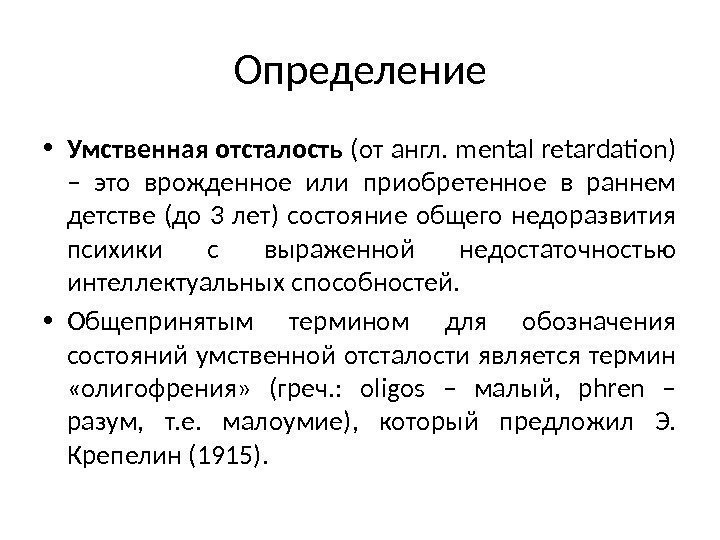 Определение

• Умственная отсталость (от англ. mental retardation) – это врожденное или приобретенное в раннем детстве (до 3 лет) состояние общего недоразвития психики с выраженной недостаточностью интеллектуальных способностей.

• Общепринятым термином для обозначения состояний умственной отсталости является термин «олигофрения» (греч.: oligos – малый, phren – разум, т.е. малоумие), который предложил Э. Крепелин (1915).